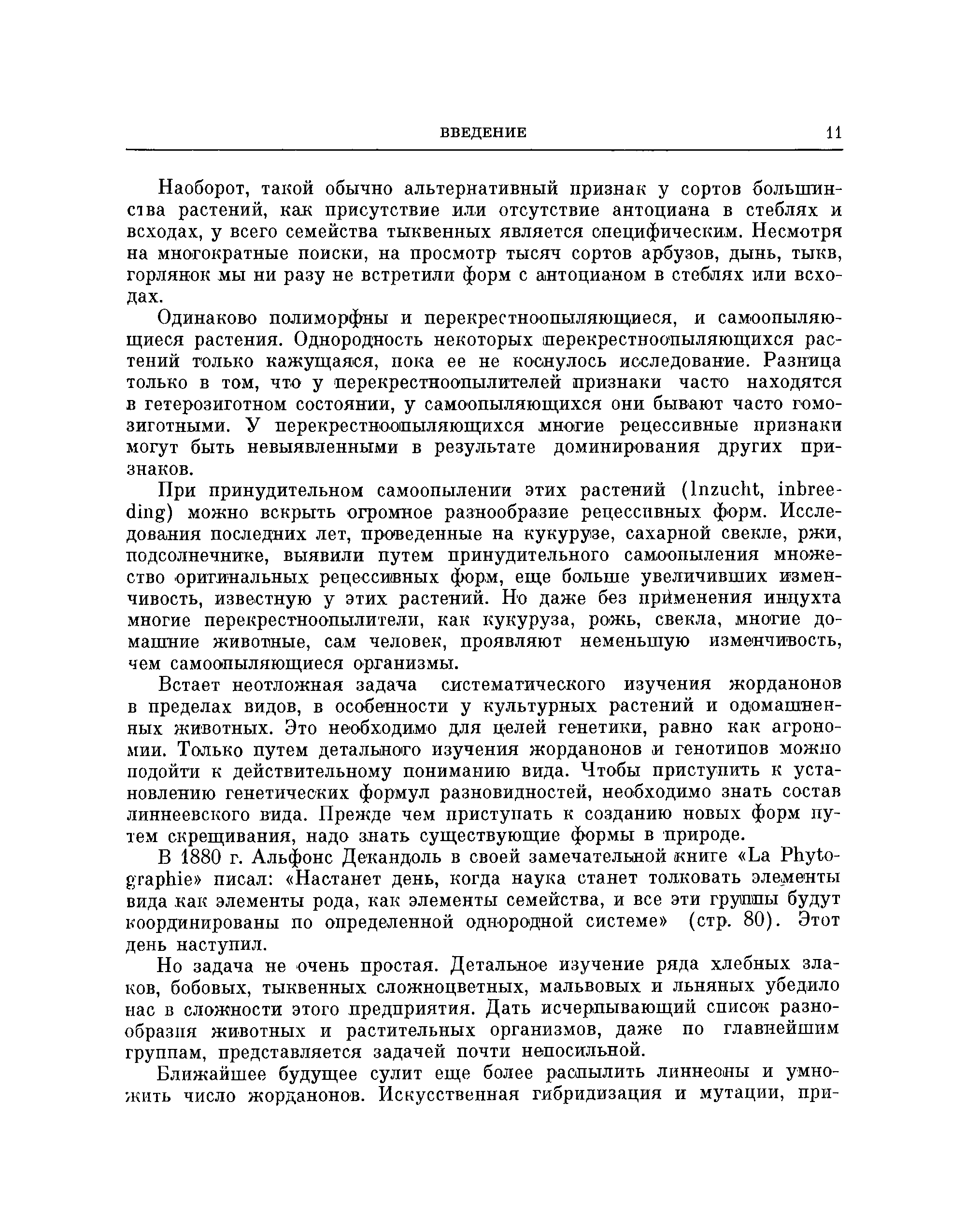 ВВЕДЕНИЕ 11

Наоборот, такой обычно альтернативный признак у сортов большинства растений, как присутствие или отсутствие антоциана в стеблях и всходах, у всего семейства тыквенных является специфическим. Несмотря на многократные поиски, на просмотр тысяч сортов арбузов, дынь, тыкв, горлянок мы ни разу не встретили форм с антоцианом в стеблях или всходах.

Одинаково полиморфны и перекрестноопыляющиеся, и самоопыляющиеся растения. Однородность некоторых перекрестноопыляющихся растений только кажущаяся, пока ее не коснулось исследование. Разница только в том, что у перекрестноопылителей признаки часто находятся в гетерозиготном состоянии, у самоопыляющихся они бывают часто гомозиготными. У перекрестноопыляющихся многие рецессивные признаки могут быть невыявленными в результате доминирования других признаков.

При принудительном самоопылении этих растений (Inzucht, inbreeding) можно вскрыть огромное разнообразие рецессивных форм. Исследования последних лет, проведенные на кукурузе, сахарной свекле, ржи, подсолнечнике, выявили путем принудительного самоопыления множество оригинальных рецессивных форм, еще больше увеличивших изменчивость, известную у этих растений. Но даже без применения инцухта многие перекрестноопылители, как кукуруза, рожь, свекла, многие домашние животные, сам человек, проявляют неменьшую изменчивость, чем самоопыляющиеся организмы.

Встает неотложная задача систематического изучения жорданонов в пределах видов, в особенности у культурных растений и одомашненных животных. Это необходимо для целей генетики, равно как агрономии. Только путем детального изучения жорданонов и генотипов можно подойти к действительному пониманию вида. Чтобы приступить к установлению генетических формул разновидностей, необходимо знать состав линнеевского вида. Прежде чем приступать к созданию новых форм путем скрещивания, надо знать существующие формы в природе.

В 1880 г. Альфонс Декандоль в своей замечательной книге «La Phytographie» писал: «Настанет день, когда наука станет толковать элементы вида как элементы рода, как элементы семейства, и все эти группы будут координированы по определенной однородной системе» (стр. 80). Этот день наступил.

Но задача не очень простая. Детальное изучение ряда хлебных злаков, бобовых, тыквенных сложноцветных, мальвовых и льняных убедило нас в сложности этого предприятия. Дать исчерпывающий список разнообразия животных и растительных организмов, даже по главнейшим группам, представляется задачей почти непосильной.

Ближайшее будущее сулит еще более распылить линнеоны и умножить число жорданонов. Искусственная гибридизация и мутации, при-